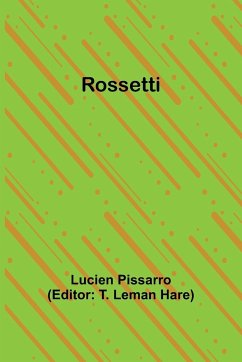 Rossetti

Lucien Pissarro
(Editor: T. Leman Hare)